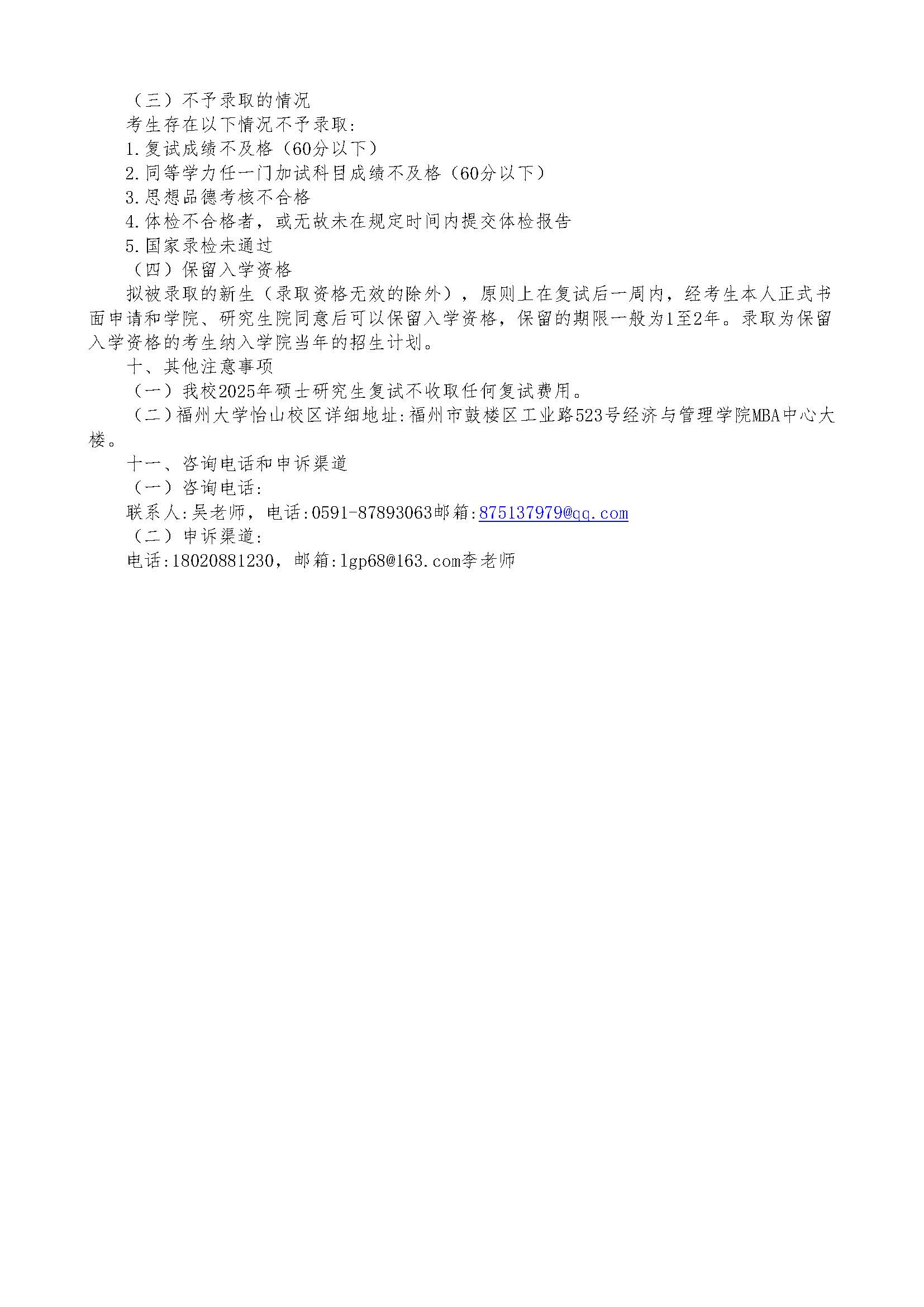 （三）不予录取的情况

考生存在以下情况不予录取:

1.复试成绩不及格（60分以下）

2.同等学力任一门加试科目成绩不及格（60分以下）

3.思想品德考核不合格

4.体检不合格者，或无故未在规定时间内提交体检报告

5.国家录检未通过

（四）保留入学资格

拟被录取的新生（录取资格无效的除外），原则上在复试后一周内，经考生本人正式书面申请和学院、研究生院同意后可以保留入学资格，保留的期限一般为1至2年。录取为保留入学资格的考生纳入学院当年的招生计划。

十、其他注意事项

（一）我校2025年硕士研究生复试不收取任何复试费用。

（二）福州大学怡山校区详细地址:福州市鼓楼区工业路523号经济与管理学院MBA中心大楼。

十一、咨询电话和申诉渠道

（一）咨询电话:

联系人:吴老师，电话:0591-87893063邮箱:875137979@qq.com

（二）申诉渠道:

电话:18020881230，邮箱:lgp68@163.com李老师